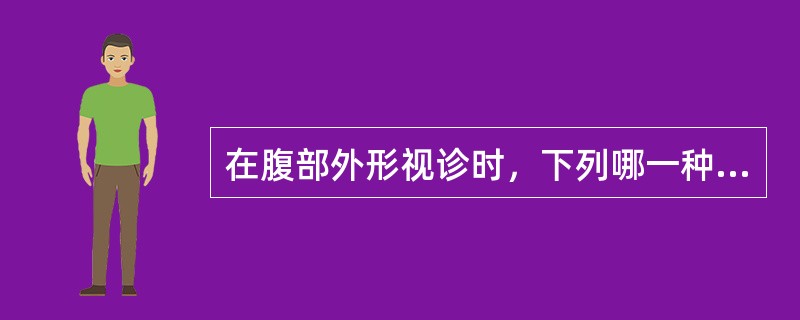 在腹部外形视诊时，下列哪一种...